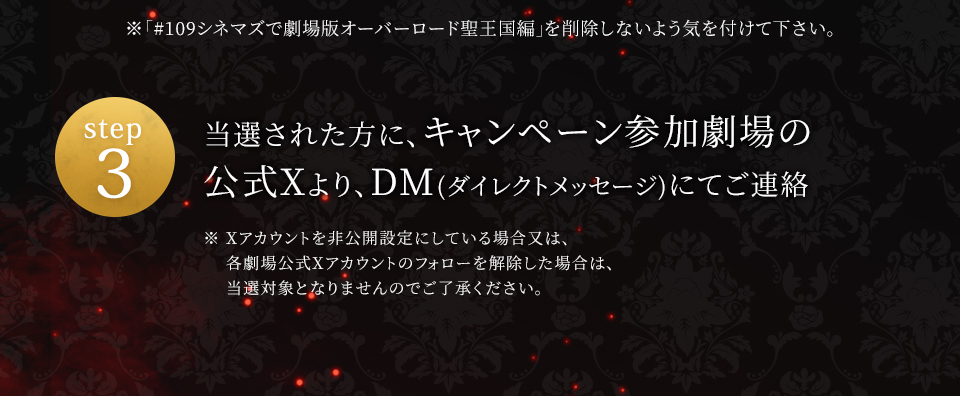 ※「#109シネマズで劇場版オーバーロード聖王国編」を削除しないよう気を付けて下さい。

step
3

当選された方に、キャンペーン参加劇場の公式Xより、DM(ダイレクトメッセージ)にてご連絡

※ Xアカウントを非公開設定にしている場合又は、各劇場公式Xアカウントのフォローを解除した場合は、当選対象となりませんのでご了承ください。